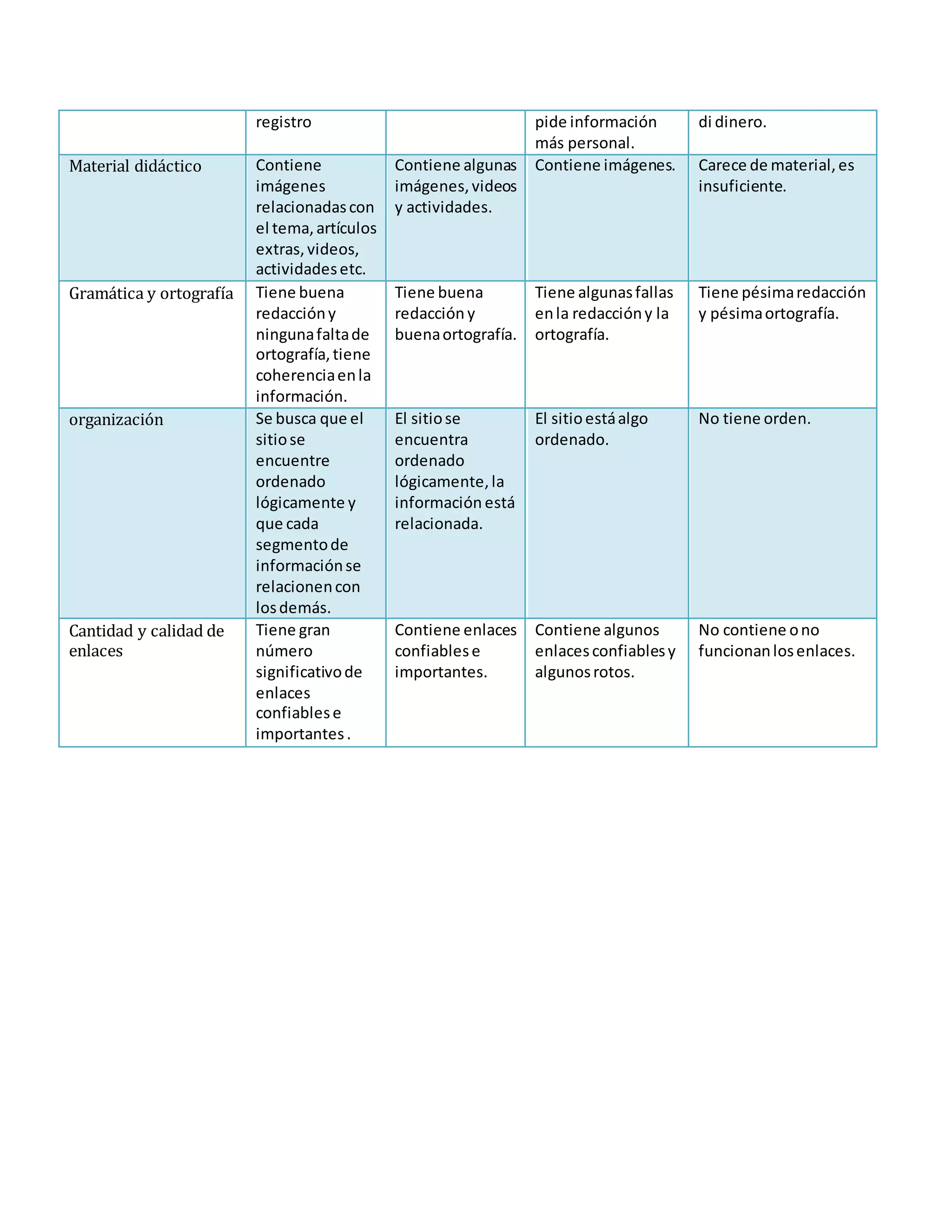 |  | registro |  | pide información más personal. | di dinero. |
|---|---|---|---|---|
| Material didáctico | Contiene imágenes relacionadas con el tema, artículos extras, videos, actividades etc. | Contiene algunas imágenes, videos y actividades. | Contiene imágenes. | Carece de material, es insuficiente. |
| Gramática y ortografía | Tiene buena redacción y ninguna falta de ortografía, tiene coherencia en la información. | Tiene buena redacción y buena ortografía. | Tiene algunas fallas en la redacción y la ortografía. | Tiene pésima redacción y pésima ortografía. |
| organización | Se busca que el sitio se encuentre ordenado lógicamente y que cada segmento de información se relacionen con los demás. | El sitio se encuentra ordenado lógicamente, la información está relacionada. | El sitio está algo ordenado. | No tiene orden. |
| Cantidad y calidad de enlaces | Tiene gran número significativo de enlaces confiables e importantes . | Contiene enlaces confiables e importantes. | Contiene algunos enlaces confiables y algunos rotos. | No contiene o no funcionan los enlaces. |